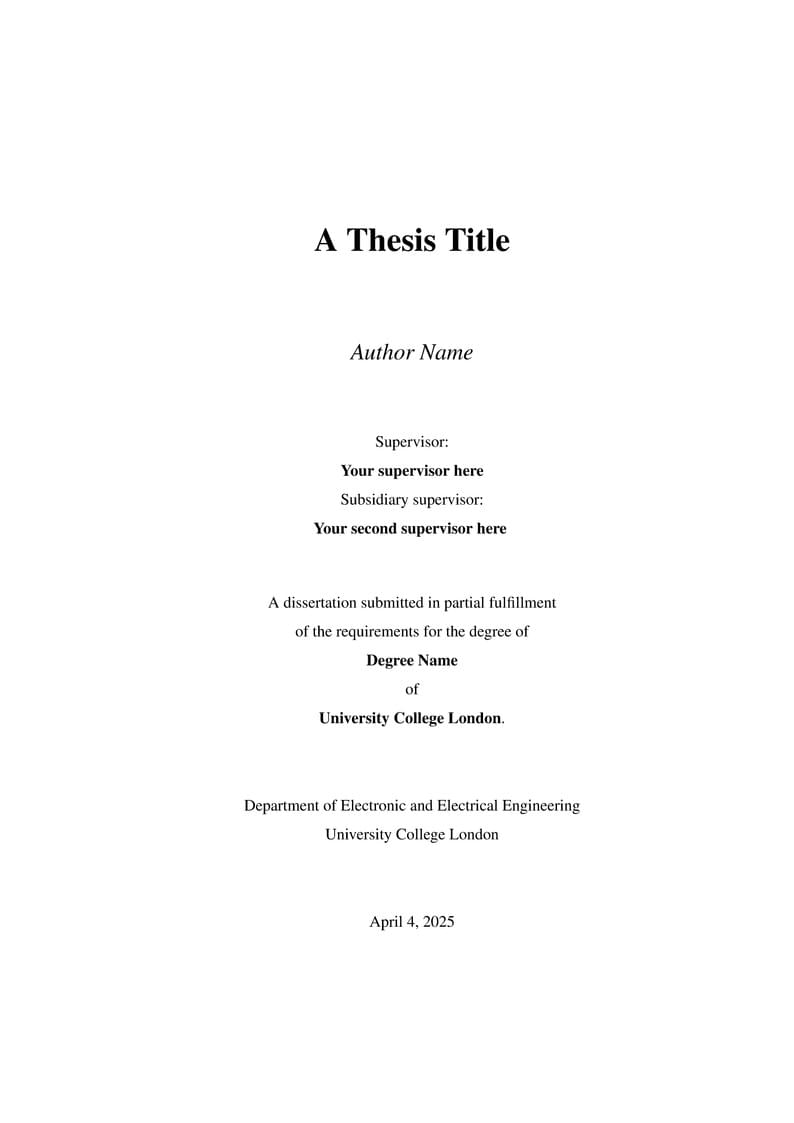 A Thesis Title

Author Name

Supervisor:
Your supervisor here
Subsidiary supervisor:
Your second supervisor here

A dissertation submitted in partial fulfillment of the requirements for the degree of
Degree Name
of
University College London.

Department of Electronic and Electrical Engineering
University College London

April 4, 2025